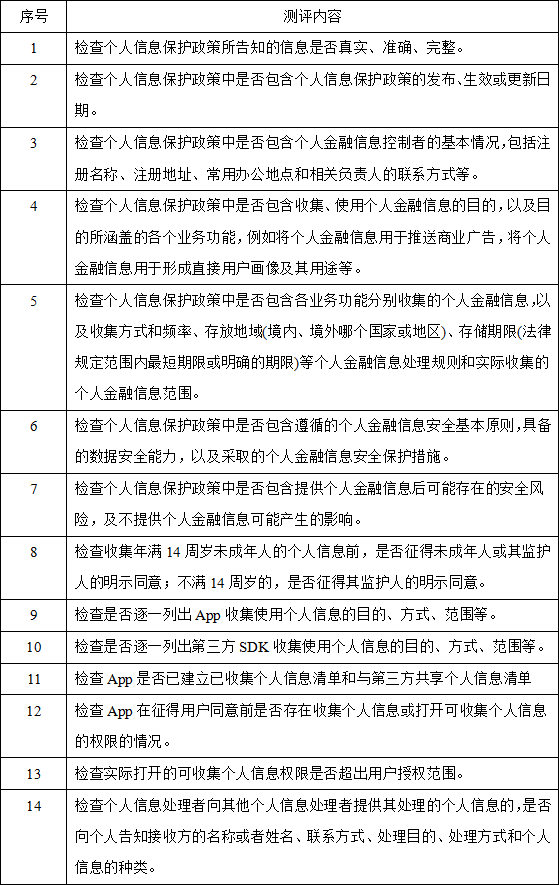 | 序号 | 测评内容 |
|---|---|
| 1 | 检查个人信息保护政策所告知的信息是否真实、准确、完整。 |
| 2 | 检查个人信息保护政策中是否包含个人信息保护政策的发布、生效或更新日期。 |
| 3 | 检查个人信息保护政策中是否包含个人金融信息控制者的基本情况,包括注册名称、注册地址、常用办公地点和相关负责人的联系方式等。 |
| 4 | 检查个人信息保护政策中是否包含收集、使用个人金融信息的目的,以及目的所涵盖的各个业务功能,例如将个人金融信息用于推送商业广告,将个人金融信息用于形成直接用户画像及其用途等。 |
| 5 | 检查个人信息保护政策中是否包含各业务功能分别收集的个人金融信息,以及收集方式和频率、存放地域(境内、境外哪个国家或地区)、存储期限(法律规定范围内最短期限或明确的期限)等个人金融信息处理规则和实际收集的个人金融信息范围。 |
| 6 | 检查个人信息保护政策中是否包含遵循的个人金融信息安全基本原则,具备的数据安全能力,以及采取的个人金融信息安全保护措施。 |
| 7 | 检查个人信息保护政策中是否包含提供个人金融信息后可能存在的安全风险,及不提供个人金融信息可能产生的影响。 |
| 8 | 检查收集年满 14 周岁未成年人的个人信息前,是否征得未成年人或其监护人的明示同意;不满 14 周岁的,是否征得其监护人的明示同意。 |
| 9 | 检查是否逐一列出 App 收集使用个人信息的目的、方式、范围等。 |
| 10 | 检查是否逐一列出第三方 SDK 收集使用个人信息的目的、方式、范围等。 |
| 11 | 检查 App 是否已建立已收集个人信息清单和与第三方共享个人信息清单 |
| 12 | 检查 App 在征得用户同意前是否存在收集个人信息或打开可收集个人信息的权限的情况。 |
| 13 | 检查实际打开的可收集个人信息权限是否超出用户授权范围。 |
| 14 | 检查个人信息处理者向其他个人信息处理者提供其处理的个人信息的,是否向个人告知接收方的名称或者姓名、联系方式、处理目的、处理方式和个人信息的种类。 |